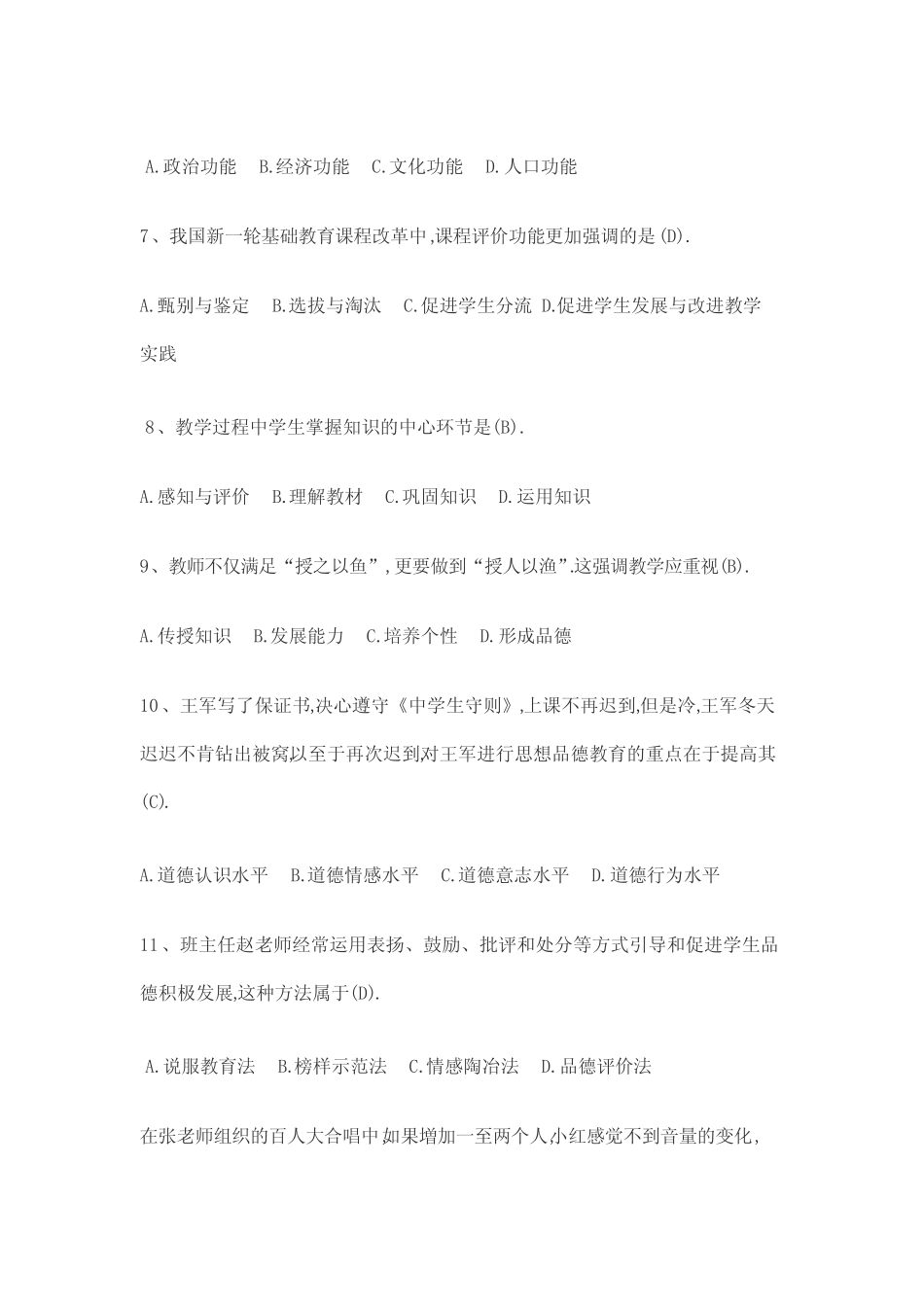 A.政治功能　B.经济功能　C.文化功能　D.人口功能

7、我国新一轮基础教育课程改革中,课程评价功能更加强调的是(D).

A.甄别与鉴定　B.选拔与淘汰　C.促进学生分流　D.促进学生发展与改进教学实践

8、教学过程中学生掌握知识的中心环节是(B).

A.感知与评价　B.理解教材　C.巩固知识　D.运用知识

9、教师不仅满足“授之以鱼”,更要做到“授人以渔”.这强调教学应重视(B).

A.传授知识　B.发展能力　C.培养个性　D.形成品德

10、王军写了保证书,决心遵守《中学生守则》,上课不再迟到,但是冷,王军冬天迟迟不肯钻出被窝以至于再次迟到对王军进行思想品德教育的重点在于提高其(C).

A.道德认识水平　B.道德情感水平　C.道德意志水平　D.道德行为水平

11、班主任赵老师经常运用表扬、鼓励、批评和处分等方式引导和促进学生品德积极发展,这种方法属于(D).

A.说服教育法　B.榜样示范法　C.情感陶冶法　D.品德评价法

在张老师组织的百人大合唱中如果增加一至两个人小红感觉不到音量的变化,